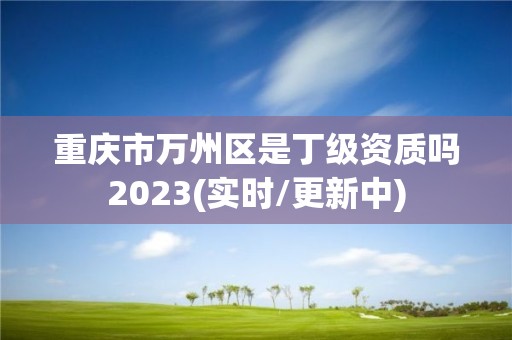 重庆市万州区是丁级资质吗2023(实时/更新中)